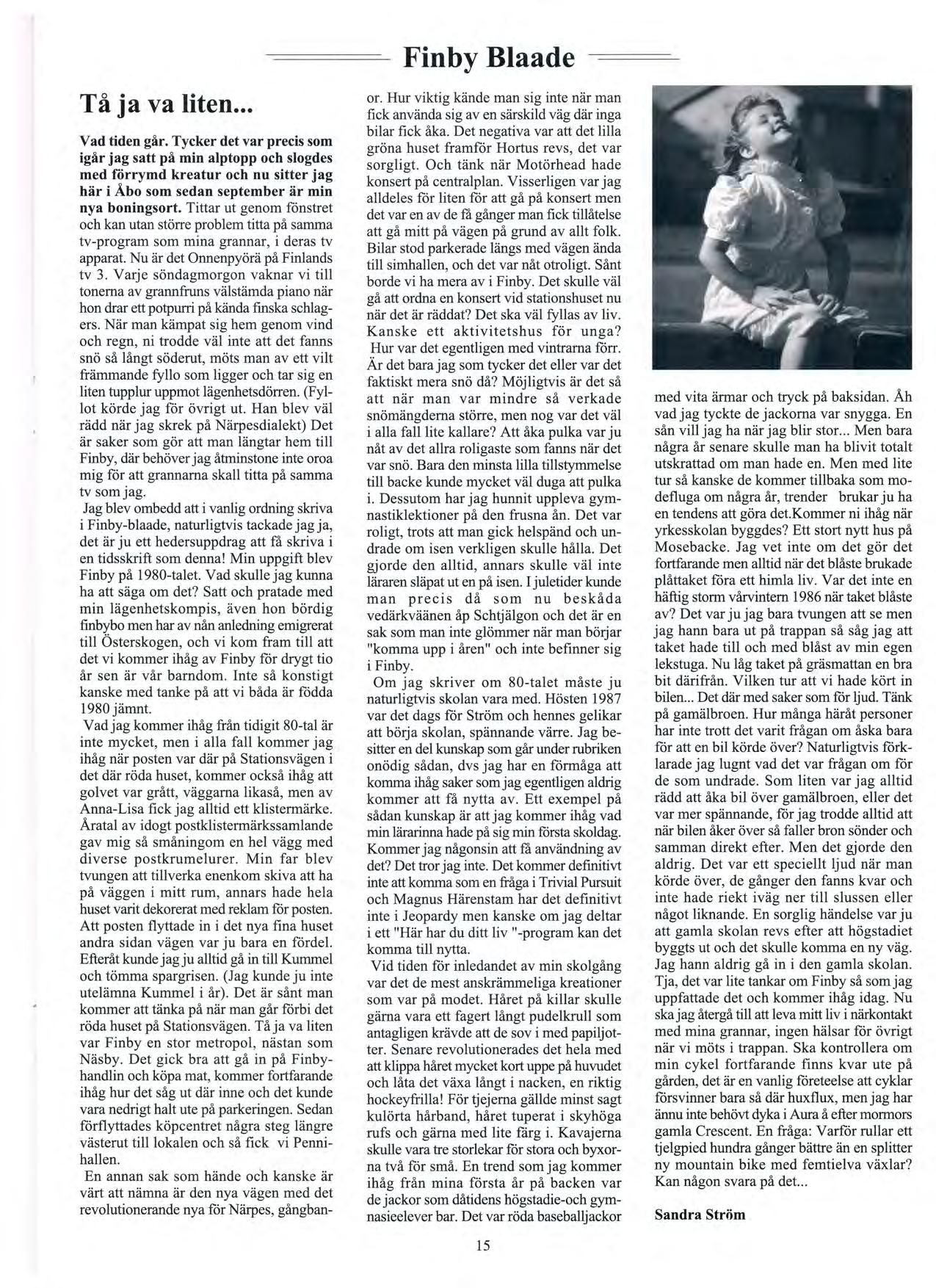 Finby Blaade

Tå ja va liten...

Vad tiden går. Tycker det var precis som igår jag satt på min alptopp och slogdes med förrymd kreatur och nu sitter jag här i Åbo som sedan september är min nya boningsort. Tittar ut genom fönstret och kan utan större problem titta på samma tv-program som mina grannar, i deras tv apparat. Nu är det Onnenpyörä på Finlands tv 3. Varje söndagmorgon vaknar vi till tonerna av grannfruns välstämda piano när hon drar ett potpurri på kända finska schlagers. När man kämpat sig hem genom vind och regn, ni trodde väl inte att det fanns snö så långt söderut, möts man av ett vilt främmande fyllo som ligger och tar sig en liten tupplur uppmot lägenhetsdörren. (Fyllot körde jag för övrigt ut. Han blev väl rädd när jag skrek på Närpesdialekt) Det är saker som gör att man längtar hem till Finby, där behöver jag åtminstone inte oroa mig för att grannarna skall titta på samma tv som jag.
Jag blev ombedd att i vanlig ordning skriva i Finby-blaade, naturligtvis tackade jag ja, det är ju ett hedersuppdrag att få skriva i en tidsskrift som denna! Min uppgift blev Finby på 1980-talet. Vad skulle jag kunna ha att säga om det? Satt och pratade med min lägenhetskompis, även hon bördig finbybo men har av nån anledning emigrerat till Österskogen, och vi kom fram till att det vi kommer ihåg av Finby för drygt tio år sen är vår barndom. Inte så konstigt kanske med tanke på att vi båda är födda 1980 jämnt.
Vad jag kommer ihåg från tidigit 80-tal är inte mycket, men i alla fall kommer jag ihåg när posten var där på Stationsvägen i det där röda huset, kommer också ihåg att golvet var grått, väggarna likaså, men av Anna-Lisa fick jag alltid ett klistermärke. Åratal av idogt postklistermärkssamlande gav mig så småningom en hel vägg med diverse postkrumelurer. Min far blev tvungen att tillverka enenkom skiva att ha på väggen i mitt rum, annars hade hela huset varit dekorerat med reklam för posten. Att posten flyttade in i det nya fina huset andra sidan vägen var ju bara en fördel. Efteråt kunde jag ju alltid gå in till Kummel och tömma spargrisen. (Jag kunde ju inte utelämna Kummel i år). Det är sånt man kommer att tänka på när man går förbi det röda huset på Stationsvägen. Tå ja va liten var Finby en stor metropol, nästan som Näsby. Det gick bra att gå in på Finbyhandlin och köpa mat, kommer fortfarande ihåg hur det såg ut där inne och det kunde vara nedrigt halt ute på parkeringen. Sedan förflyttades köpcentret några steg längre västerut till lokalen och så fick vi Pennihallen.
En annan sak som hände och kanske är värt att nämna är den nya vägen med det revolutionerande nya för Närpes, gångbanor. Hur viktig kände man sig inte när man fick använda sig av en särskild väg där inga bilar fick åka. Det negativa var att det lilla gröna huset framför Hortus revs, det var sorgligt. Och tänk när Motörhead hade konsert på centralplan. Visserligen var jag alldeles för liten för att gå på konsert men det var en av de få gånger man fick tillåtelse att gå mitt på vägen på grund av allt folk. Bilar stod parkerade längs med vägen ända till simhallen, och det var nåt otroligt. Sånt borde vi ha mera av i Finby. Det skulle väl gå att ordna en konsert vid stationshuset nu när det är räddat? Det ska väl fyllas av liv. Kanske ett aktivitetshus för unga?
Hur var det egentligen med vintrarna förr. Är det bara jag som tycker det eller var det faktiskt mera snö då? Möjligtvis är det så att när man var mindre så verkade snömängderna större, men nog var det väl i alla fall lite kallare? Att åka pulka var ju nåt av det allra roligaste som fanns när det var snö. Bara den minsta lilla tillstymmelse till backe kunde mycket väl duga att pulka i. Dessutom har jag hunnit uppleva gymnastiklektioner på den frusna ån. Det var roligt, trots att man gick helspänd och undrade om isen verkligen skulle hålla. Det gjorde den alltid, annars skulle väl inte läraren släpat ut en på isen. I juletider kunde man precis då som nu beskåda vedärkväänen åp Schtjälgon och det är en sak som man inte glömmer när man börjar "komma upp i åren" och inte befinner sig i Finby.
Om jag skriver om 80-talet måste ju naturligtvis skolan vara med. Hösten 1987 var det dags för Ström och hennes gelikar att börja skolan, spännande värre. Jag besitter en del kunskap som går under rubriken onödig sådan, dvs jag har en förmåga att komma ihåg saker som jag egentligen aldrig kommer att få nytta av. Ett exempel på sådan kunskap är att jag kommer ihåg vad min lärarinna hade på sig min första skoldag. Kommer jag någonsin att få användning av det? Det tror jag inte. Det kommer definitivt inte att komma som en fråga i Trivial Pursuit och Magnus Härenstam har det definitivt inte i Jeopardy men kanske om jag deltar i ett "Här har du ditt liv "-program kan det komma till nytta.
Vid tiden för inledandet av min skolgång var det de mest anskrämmeliga kreationer som var på modet. Håret på killar skulle gärna vara ett fagert långt pudelkrull som antagligen krävde att de sov i med papiljotter. Senare revolutionerades det hela med att klippa håret mycket kort uppe på huvudet och låta det växa långt i nacken, en riktig hockeyfrilla! För tjejerna gällde minst sagt kulörta hårband, håret tuperat i skyhöga rufs och gärna med lite färg i. Kavajerna skulle vara tre storlekar för stora och byxorna två för små. En trend som jag kommer ihåg från mina första år på backen var de jackor som dåtidens högstadie-och gymnasieelever bar. Det var röda baseballjackor med vita ärmar och tryck på baksidan. Åh vad jag tyckte de jackorna var snygga. En sån vill jag ha när jag blir stor... Men bara några år senare skulle man ha blivit totalt utskrattad om man hade en. Men med lite tur så kanske de kommer tillbaka som modefluga om några år, trender brukar ju ha en tendens att göra det.Kommer ni ihåg när yrkesskolan byggdes? Ett stort nytt hus på Mosebacke. Jag vet inte om det gör det fortfarande men alltid när det blåste brukade plåttaket föra ett himla liv. Var det inte en häftig storm vårvintern 1986 när taket blåste av? Det var ju jag bara tvungen att se men jag hann bara ut på trappan så såg jag att taket hade till och med blåst av min egen lekstuga. Nu låg taket på gräsmattan en bra bit därifrån. Vilken tur att vi hade kört in bilen... Det där med saker som för ljud. Tänk på gamälbroen. Hur många häråt personer har inte trott det varit frågan om åska bara för att en bil körde över? Naturligtvis förklarade jag lugnt vad det var frågan om för de som undrade. Som liten var jag alltid rädd att åka bil över gamälbroen, eller det var mer spännande, för jag trodde alltid att när bilen åker över så faller bron sönder och samman direkt efter. Men det gjorde den aldrig. Det var ett speciellt ljud när man körde över, de gånger den fanns kvar och inte hade riekt iväg ner till slussen eller något liknande. En sorglig händelse var ju att gamla skolan revs efter att högstadiet byggts ut och det skulle komma en ny väg. Jag hann aldrig gå in i den gamla skolan. Tja, det var lite tankar om Finby så som jag uppfattade det och kommer ihåg idag. Nu ska jag återgå till att leva mitt liv i närkontakt med mina grannar, ingen hälsar för övrigt när vi möts i trappan. Ska kontrollera om min cykel fortfarande finns kvar ute på gården, det är en vanlig företeelse att cyklar försvinner bara så där huxflux, men jag har ännu inte behövt dyka i Aura å efter mormors gamla Crescent. En fråga: Varför rullar ett tjelgpied hundra gånger bättre än en splitter ny mountain bike med femtielva växlar? Kan någon svara på det...

Sandra Ström

15